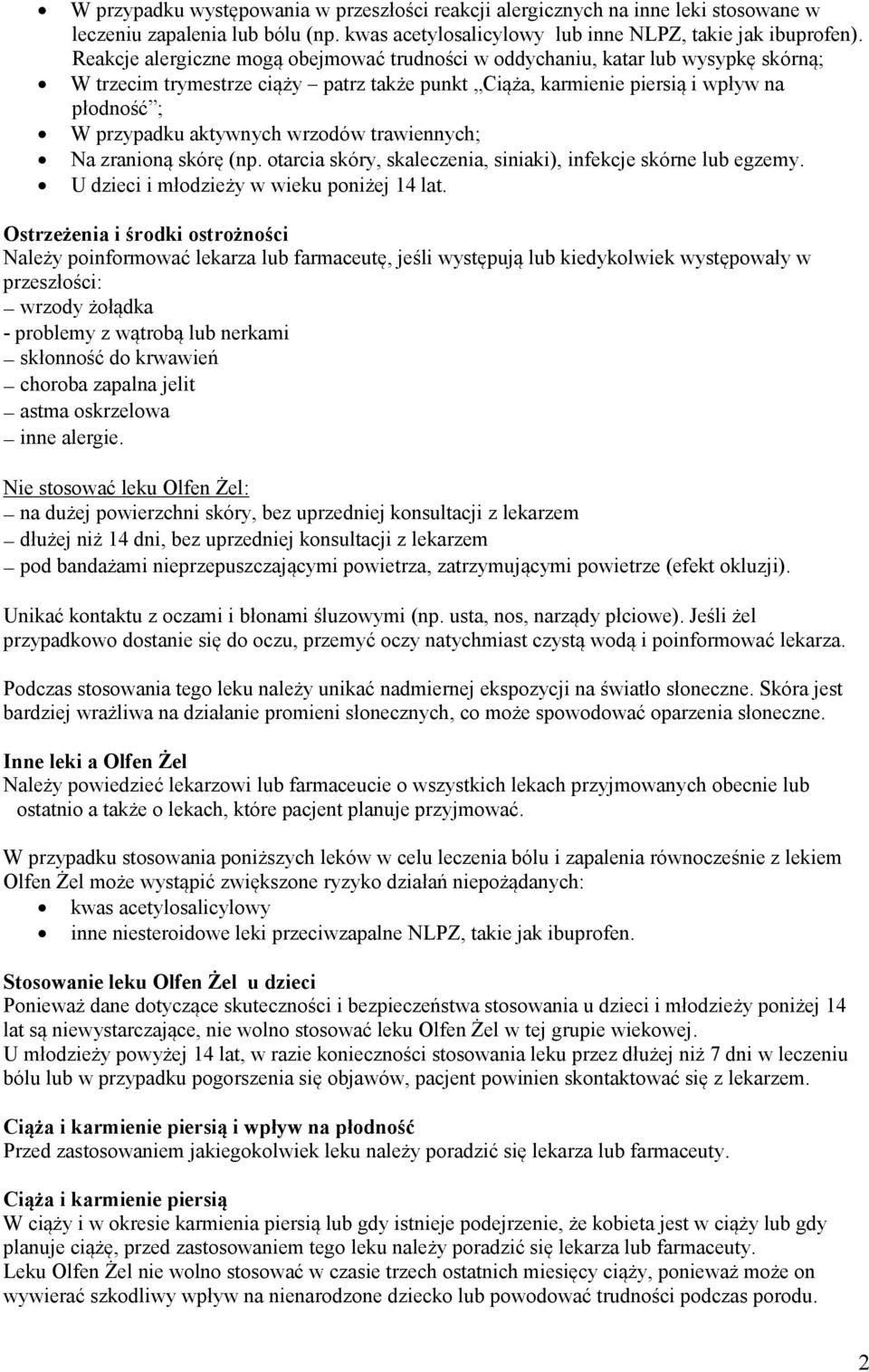 • W przypadku występowania w przeszłości reakcji alergicznych na inne leki stosowane w leczeniu zapalenia lub bólu (np. kwas acetylosalicylowy lub inne NLPZ, takie jak ibuprofen). Reakcje alergiczne mogą obejmować trudności w oddychaniu, katar lub wysypkę skórną;
• W trzecim trymestrze ciąży – patrz także punkt „Ciąża, karmienie piersią i wpływ na płodność”;
• W przypadku aktywnych wrzodów trawiennych;
• Na zranioną skórę (np. otarcia skóry, skaleczenia, siniaki), infekcje skórne lub egzemy.
• U dzieci i młodzieży w wieku poniżej 14 lat.

Ostrzeżenia i środki ostrożności
Należy poinformować lekarza lub farmaceutę, jeśli występują lub kiedykolwiek występowały w przeszłości:
– wrzody żołądka
- problemy z wątrobą lub nerkami
– skłonność do krwawień
– choroba zapalna jelit
– astma oskrzelowa
– inne alergie.

Nie stosować leku Olfen Żel:
– na dużej powierzchni skóry, bez uprzedniej konsultacji z lekarzem
– dłużej niż 14 dni, bez uprzedniej konsultacji z lekarzem
– pod bandażami nieprzepuszczającymi powietrza, zatrzymującymi powietrze (efekt okluzji).

Unikać kontaktu z oczami i błonami śluzowymi (np. usta, nos, narządy płciowe). Jeśli żel przypadkowo dostanie się do oczu, przemyć oczy natychmiast czystą wodą i poinformować lekarza.

Podczas stosowania tego leku należy unikać nadmiernej ekspozycji na światło słoneczne. Skóra jest bardziej wrażliwa na działanie promieni słonecznych, co może spowodować oparzenia słoneczne.

Inne leki a Olfen Żel
Należy powiedzieć lekarzowi lub farmaceucie o wszystkich lekach przyjmowanych obecnie lub ostatnio a także o lekach, które pacjent planuje przyjmować.

W przypadku stosowania poniższych leków w celu leczenia bólu i zapalenia równocześnie z lekiem Olfen Żel może wystąpić zwiększone ryzyko działań niepożądanych:
• kwas acetylosalicylowy
• inne niesteroidowe leki przeciwzapalne NLPZ, takie jak ibuprofen.

Stosowanie leku Olfen Żel u dzieci
Ponieważ dane dotyczące skuteczności i bezpieczeństwa stosowania u dzieci i młodzieży poniżej 14 lat są niewystarczające, nie wolno stosować leku Olfen Żel w tej grupie wiekowej.
U młodzieży powyżej 14 lat, w razie konieczności stosowania leku przez dłużej niż 7 dni w leczeniu bólu lub w przypadku pogorszenia się objawów, pacjent powinien skontaktować się z lekarzem.

Ciąża i karmienie piersią i wpływ na płodność
Przed zastosowaniem jakiegokolwiek leku należy poradzić się lekarza lub farmaceuty.

Ciąża i karmienie piersią
W ciąży i w okresie karmienia piersią lub gdy istnieje podejrzenie, że kobieta jest w ciąży lub gdy planuje ciążę, przed zastosowaniem tego leku należy poradzić się lekarza lub farmaceuty.
Leku Olfen Żel nie wolno stosować w czasie trzech ostatnich miesięcy ciąży, ponieważ może on wywierać szkodliwy wpływ na nienarodzone dziecko lub powodować trudności podczas porodu.

2